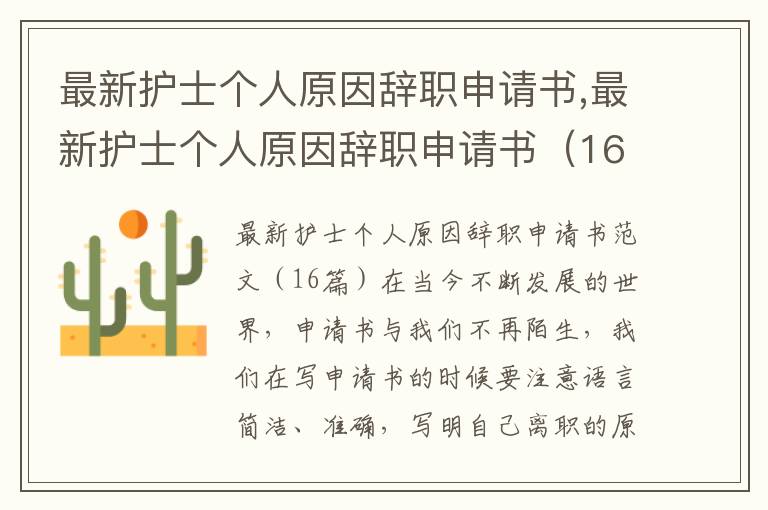 最新护士个人原因辞职申请书,最新护士个人原因辞职申请书（16

最新护士个人原因辞职申请书范文（16篇）在当今不断发展的世界，申请书与我们不再陌生，我们在写申请书的时候要注意语言简洁、准确，写明自己离职的原